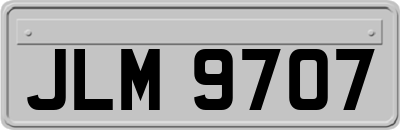 JLM 9707